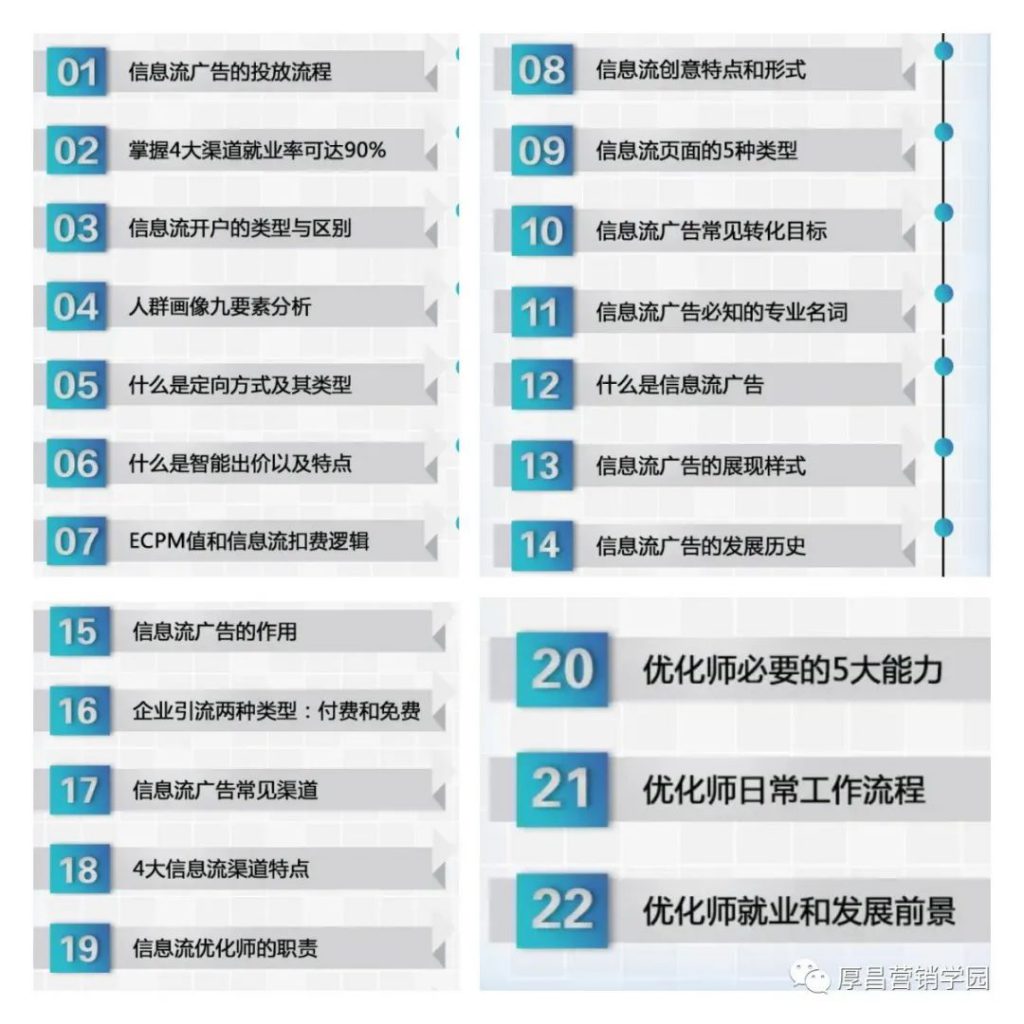 01 信息流广告的投放流程

02 掌握4大渠道就业率可达90%

03 信息流开户的类型与区别

04 人群画像九要素分析

05 什么是定向方式及其类型

06 什么是智能出价以及特点

07 ECPM值和信息流扣费逻辑

08 信息流创意特点和形式

09 信息流页面的5种类型

10 信息流广告常见转化目标

11 信息流广告必知的专业名词

12 什么是信息流广告

13 信息流广告的展现样式

14 信息流广告的发展历史

15 信息流广告的作用

16 企业引流两种类型：付费和免费

17 信息流广告常见渠道

18 4大信息流渠道特点

19 信息流优化师的职责

20 优化师必要的5大能力

21 优化师日常工作流程

22 优化师就业和发展前景

厚昌营销学园